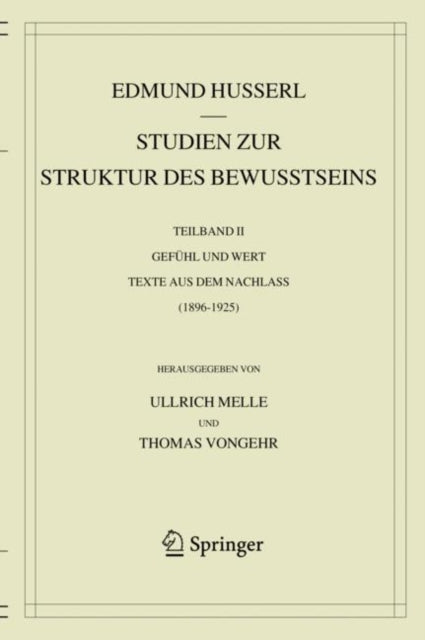 EDMUND HUSSERL

STUDIEN ZUR
STRUKTUR DES BEWUSSTSEINS

TEILBAND II

GEFÜHL UND WERT

TEXTE AUS DEM NACHLASS

(1896-1925)

HERAUSGEGEBEN VON

ULLRICH MELLE

UND

THOMAS VONGEHR

Springer